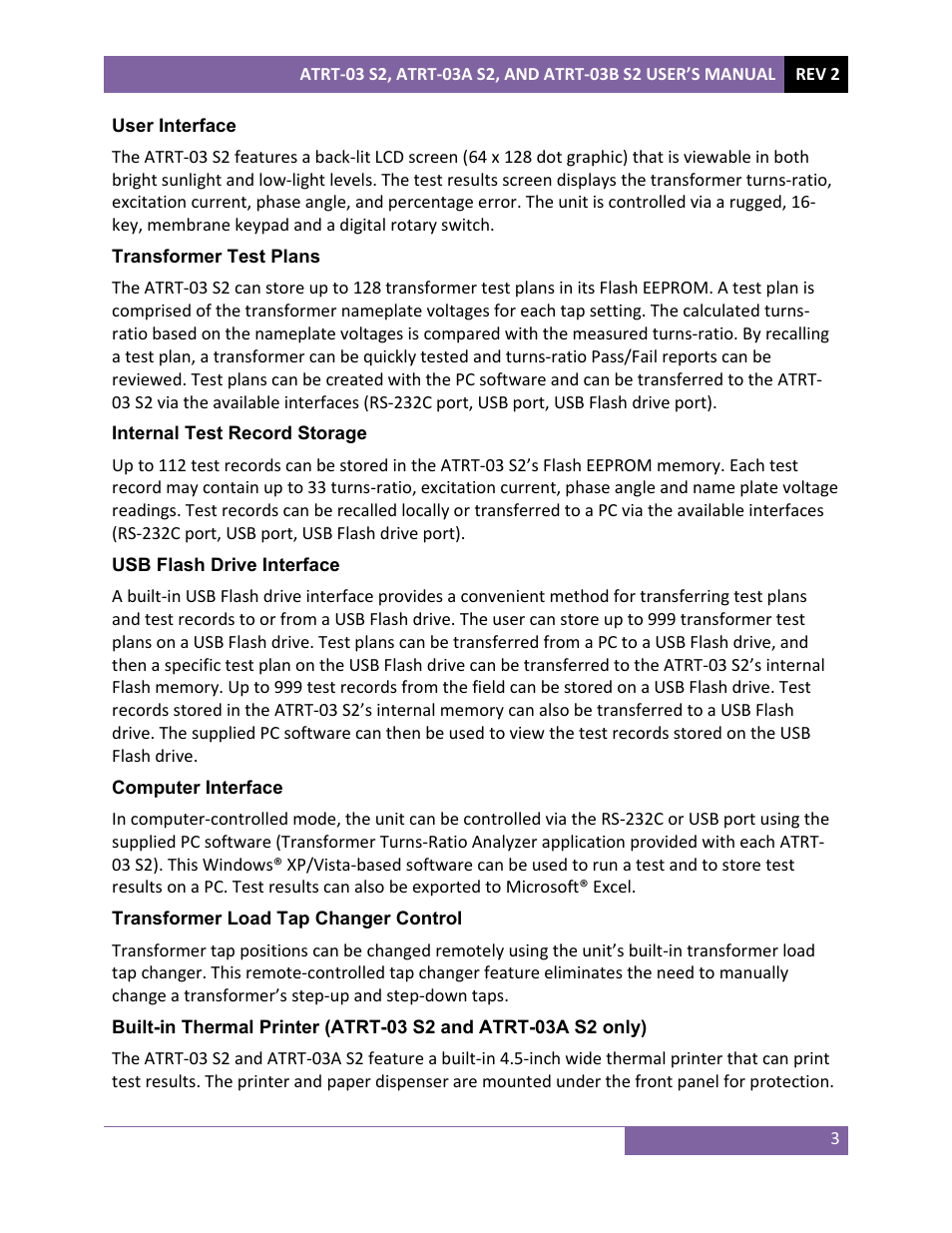 ATRT-03 S2, ATRT-03A S2, AND ATRT-03B S2 USER'S MANUAL REV 2

User Interface

The ATRT-03 S2 features a back-lit LCD screen (64 x 128 dot graphic) that is viewable in both bright sunlight and low-light levels. The test results screen displays the transformer turns-ratio, excitation current, phase angle, and percentage error. The unit is controlled via a rugged, 16-key, membrane keypad and a digital rotary switch.

Transformer Test Plans

The ATRT-03 S2 can store up to 128 transformer test plans in its Flash EEPROM. A test plan is comprised of the transformer nameplate voltages for each tap setting. The calculated turns-ratio based on the nameplate voltages is compared with the measured turns-ratio. By recalling a test plan, a transformer can be quickly tested and turns-ratio Pass/Fail reports can be reviewed. Test plans can be created with the PC software and can be transferred to the ATRT-03 S2 via the available interfaces (RS-232C port, USB port, USB Flash drive port).

Internal Test Record Storage

Up to 112 test records can be stored in the ATRT-03 S2's Flash EEPROM memory. Each test record may contain up to 33 turns-ratio, excitation current, phase angle and name plate voltage readings. Test records can be recalled locally or transferred to a PC via the available interfaces (RS-232C port, USB port, USB Flash drive port).

USB Flash Drive Interface

A built-in USB Flash drive interface provides a convenient method for transferring test plans and test records to or from a USB Flash drive. The user can store up to 999 transformer test plans on a USB Flash drive. Test plans can be transferred from a PC to a USB Flash drive, and then a specific test plan on the USB Flash drive can be transferred to the ATRT-03 S2's internal Flash memory. Up to 999 test records from the field can be stored on a USB Flash drive. Test records stored in the ATRT-03 S2's internal memory can also be transferred to a USB Flash drive. The supplied PC software can then be used to view the test records stored on the USB Flash drive.

Computer Interface

In computer-controlled mode, the unit can be controlled via the RS-232C or USB port using the supplied PC software (Transformer Turns-Ratio Analyzer application provided with each ATRT-03 S2). This Windows® XP/Vista-based software can be used to run a test and to store test results on a PC. Test results can also be exported to Microsoft® Excel.

Transformer Load Tap Changer Control

Transformer tap positions can be changed remotely using the unit's built-in transformer load tap changer. This remote-controlled tap changer feature eliminates the need to manually change a transformer's step-up and step-down taps.

Built-in Thermal Printer (ATRT-03 S2 and ATRT-03A S2 only)

The ATRT-03 S2 and ATRT-03A S2 feature a built-in 4.5-inch wide thermal printer that can print test results. The printer and paper dispenser are mounted under the front panel for protection.

3